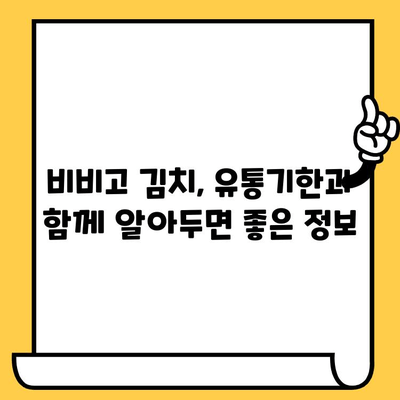 비비고 김치, 유통기한과 함께 알아두면 좋은 정보